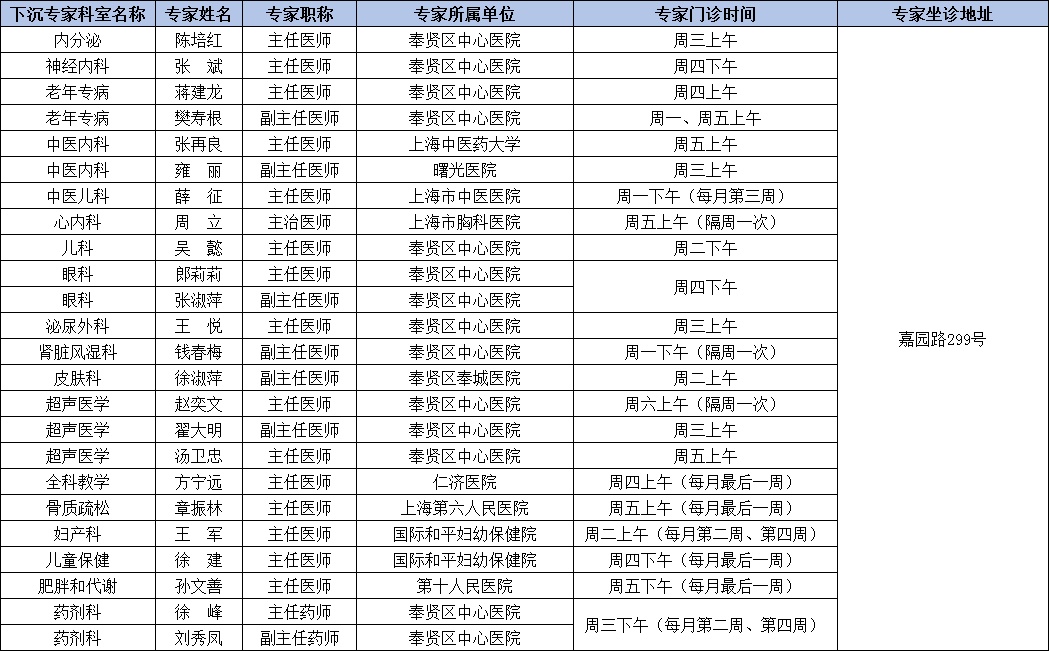 | 下沉专家科室名称 | 专家姓名 | 专家职称 | 专家所属单位 | 专家门诊时间 | 专家坐诊地址 |
|---|---|---|---|---|---|
| 内分泌 | 陈培红 | 主任医师 | 奉贤区中心医院 | 周三上午 | 嘉园路299号 |
| 神经内科 | 张　斌 | 主任医师 | 奉贤区中心医院 | 周四下午 | |
| 老年专病 | 蒋建龙 | 主任医师 | 奉贤区中心医院 | 周四上午 | |
| 老年专病 | 樊寿根 | 副主任医师 | 奉贤区中心医院 | 周一、周五上午 | |
| 中医内科 | 张再良 | 主任医师 | 上海中医药大学 | 周五上午 | |
| 中医内科 | 雍　丽 | 副主任医师 | 曙光医院 | 周三上午 | |
| 中医儿科 | 薛　征 | 主任医师 | 上海市中医医院 | 周一下午（每月第三周） | |
| 心内科 | 周　立 | 主治医师 | 上海市胸科医院 | 周五上午（隔周一次） | |
| 儿科 | 吴　懿 | 主任医师 | 奉贤区中心医院 | 周二下午 | |
| 眼科 | 郎莉莉 | 主任医师 | 奉贤区中心医院 | 周四下午 | |
| 眼科 | 张淑萍 | 副主任医师 | 奉贤区中心医院 | | |
| 泌尿外科 | 王　悦 | 主任医师 | 奉贤区中心医院 | 周三上午 | |
| 肾脏风湿科 | 钱春梅 | 副主任医师 | 奉贤区中心医院 | 周一下午（隔周一次） | |
| 皮肤科 | 徐淑萍 | 副主任医师 | 奉贤区奉城医院 | 周二上午 | |
| 超声医学 | 赵奕文 | 主任医师 | 奉贤区中心医院 | 周六上午（隔周一次） | |
| 超声医学 | 翟大明 | 副主任医师 | 奉贤区中心医院 | 周三上午 | |
| 超声医学 | 汤卫忠 | 主任医师 | 奉贤区中心医院 | 周五上午 | |
| 全科教学 | 方宁远 | 主任医师 | 仁济医院 | 周四上午（每月最后一周） | |
| 骨质疏松 | 章振林 | 主任医师 | 上海第六人民医院 | 周五上午（每月最后一周） | |
| 妇产科 | 王　军 | 主任医师 | 国际和平妇幼保健院 | 周二上午（每月第二周、第四周） | |
| 儿童保健 | 徐　建 | 主任医师 | 国际和平妇幼保健院 | 周四下午（每月最后一周） | |
| 肥胖和代谢 | 孙文善 | 主任医师 | 第十人民医院 | 周五下午（每月最后一周） | |
| 药剂科 | 徐　峰 | 主任药师 | 奉贤区中心医院 | 周三下午（每月第二周、第四周） | |
| 药剂科 | 刘秀凤 | 副主任药师 | 奉贤区中心医院 | | |